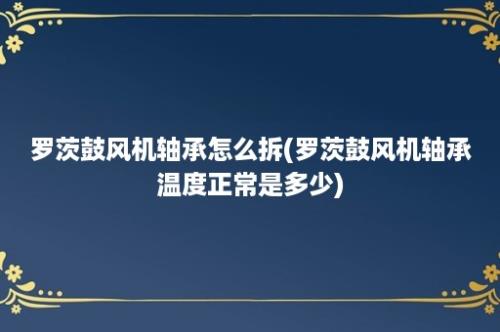 罗茨鼓风机轴承怎么拆(罗茨鼓风机轴承温度正常是多少)